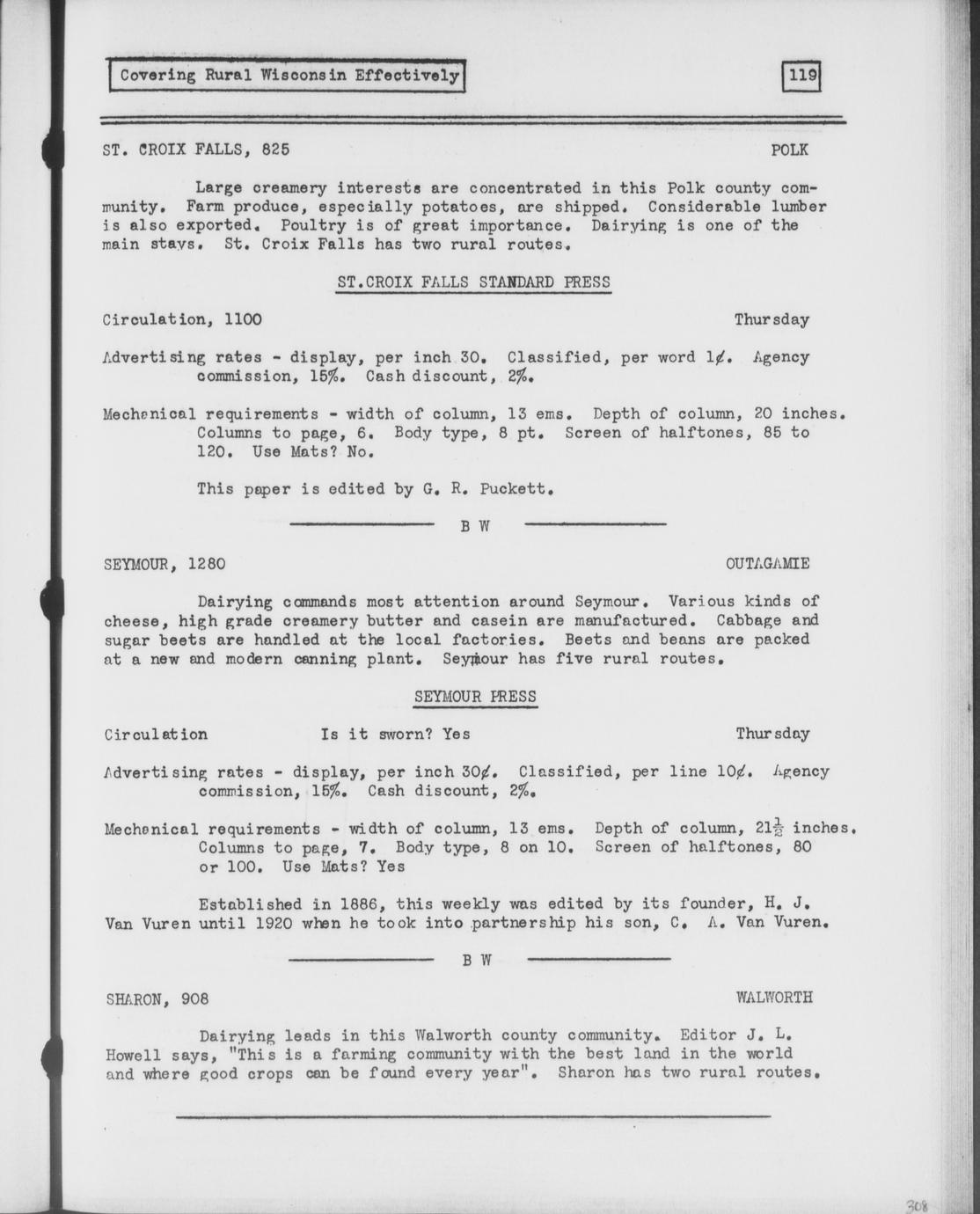 Covering Rural Wisconsin Effectively

119

ST. CROIX FALLS, 825 POLK

Large creamery interests are concentrated in this Polk county community. Farm produce, especially potatoes, are shipped. Considerable lumber is also exported. Poultry is of great importance. Dairying is one of the main stays. St. Croix Falls has two rural routes.

ST.CROIX FALLS STANDARD PRESS

Circulation, 1100 Thursday

Advertising rates - display, per inch 30. Classified, per word 1¢. Agency commission, 15%. Cash discount, 2%.

Mechanical requirements - width of column, 13 ems. Depth of column, 20 inches. Columns to page, 6. Body type, 8 pt. Screen of halftones, 85 to 120. Use Mats? No.

This paper is edited by G. R. Puckett.

B W

SEYMOUR, 1280 OUTAGAMIE

Dairying commands most attention around Seymour. Various kinds of cheese, high grade creamery butter and casein are manufactured. Cabbage and sugar beets are handled at the local factories. Beets and beans are packed at a new and modern canning plant. Seymour has five rural routes.

SEYMOUR PRESS

Circulation Is it sworn? Yes Thursday

Advertising rates - display, per inch 30¢. Classified, per line 10¢. Agency commission, 15%. Cash discount, 2%.

Mechanical requirements - width of column, 13 ems. Depth of column, $21\frac{1}{2}$ inches. Columns to page, 7. Body type, 8 on 10. Screen of halftones, 80 or 100. Use Mats? Yes

Established in 1886, this weekly was edited by its founder, H. J. Van Vuren until 1920 when he took into partnership his son, C. A. Van Vuren.

B W

SHARON, 908 WALWORTH

Dairying leads in this Walworth county community. Editor J. L. Howell says, "This is a farming community with the best land in the world and where good crops can be found every year". Sharon has two rural routes.

308